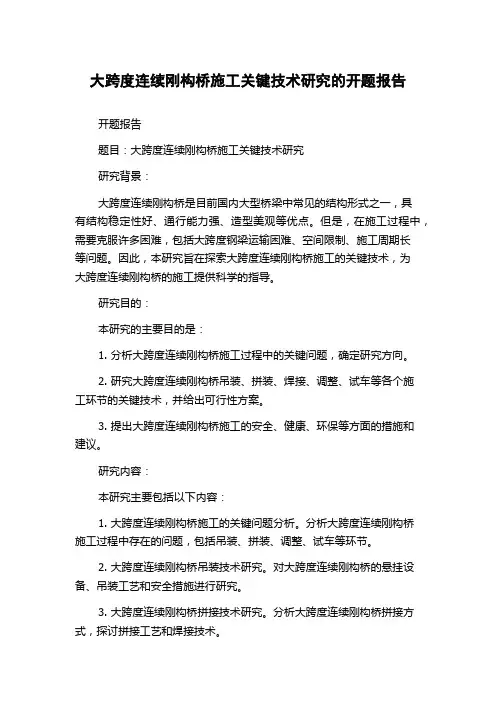 大跨度连续刚构桥施工关键技术研究的开题报告

开题报告

题目：大跨度连续刚构桥施工关键技术研究

研究背景：

大跨度连续刚构桥是目前国内大型桥梁中常见的结构形式之一，具有结构稳定性好、通行能力强、造型美观等优点。但是，在施工过程中，需要克服许多困难，包括大跨度钢梁运输困难、空间限制、施工周期长等问题。因此，本研究旨在探索大跨度连续刚构桥施工的关键技术，为大跨度连续刚构桥的施工提供科学的指导。

研究目的：

本研究的主要目的是：

1. 分析大跨度连续刚构桥施工过程中的关键问题，确定研究方向。

2. 研究大跨度连续刚构桥吊装、拼装、焊接、调整、试车等各个施工环节的关键技术，并给出可行性方案。

3. 提出大跨度连续刚构桥施工的安全、健康、环保等方面的措施和建议。

研究内容：

本研究主要包括以下内容：

1. 大跨度连续刚构桥施工的关键问题分析。分析大跨度连续刚构桥施工过程中存在的问题，包括吊装、拼装、调整、试车等环节。

2. 大跨度连续刚构桥吊装技术研究。对大跨度连续刚构桥的悬挂设备、吊装工艺和安全措施进行研究。

3. 大跨度连续刚构桥拼接技术研究。分析大跨度连续刚构桥拼接方式，探讨拼接工艺和焊接技术。